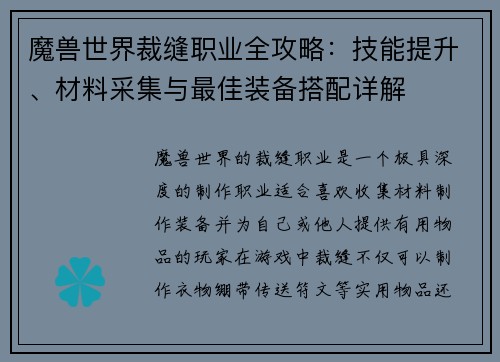 魔兽世界裁缝职业全攻略：技能提升、材料采集与最佳装备搭配详解

魔兽世界的裁缝职业是一个极具深度的制作职业适合喜欢收集材料制作装备并为自己或他人提供有用物品的玩家在游戏中裁缝不仅可以制作衣物绷带传送符文等实用物品还